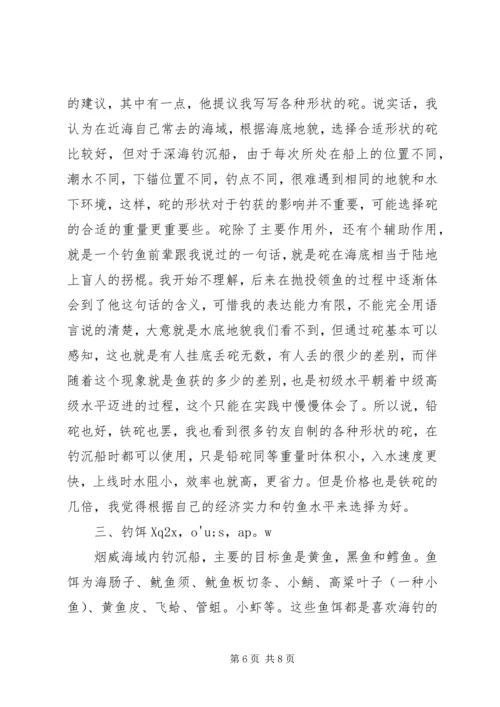 的建议，其中有一点，他提议我写写各种形状的砣。说实话，我认为在近海自己常去的海域，根据海底地貌，选择合适形状的砣比较好，但对于深海钓沉船，由于每次所处在船上的位置不同，潮水不同，下锚位置不同，钓点不同，很难遇到相同的地貌和水下环境，这样，砣的形状对于钓获的影响并不重要，可能选择砣的合适的重量更重要些。砣除了主要作用外，还有个辅助作用，就是一个钓鱼前辈跟我说过的一句话，就是砣在海底相当于陆地上盲人的拐棍。我开始不理解，后来在抛投领鱼的过程中逐渐体会到了他这句话的含义，可惜我的表达能力有限，不能完全用语言说的清楚，大意就是水底地貌我们看不到，但通过砣基本可以感知，这也就是有人挂底丢砣无数，有人丢的很少的差别，而伴随着这个现象就是鱼获的多少的差别，也是初级水平朝着中级高级水平迈进的过程，这个只能在实践中慢慢体会了。所以说，铅砣也好，铁砣也罢，我也看到很多钓友自制的各种形状的砣，在钓沉船时都可以使用，只是铅砣同等重量时体积小，入水速度更快，上线时水阻小，效率也就高，更省力。但是价格也是铁砣的几倍，我觉得根据自己的经济实力和钓鱼水平来选择为好。

三、钓饵 Xq2x，o'u:s，ap。w

烟威海域内钓沉船，主要的目标鱼是黄鱼，黑鱼和鳕鱼。鱼饵为海肠子、鱿鱼须、鱿鱼板切条、小鲭、高粱叶子（一种小鱼）、黄鱼皮、飞蛤、管蛆。小虾等。这些鱼饵都是喜欢海钓的

第 6 页 共 8 页